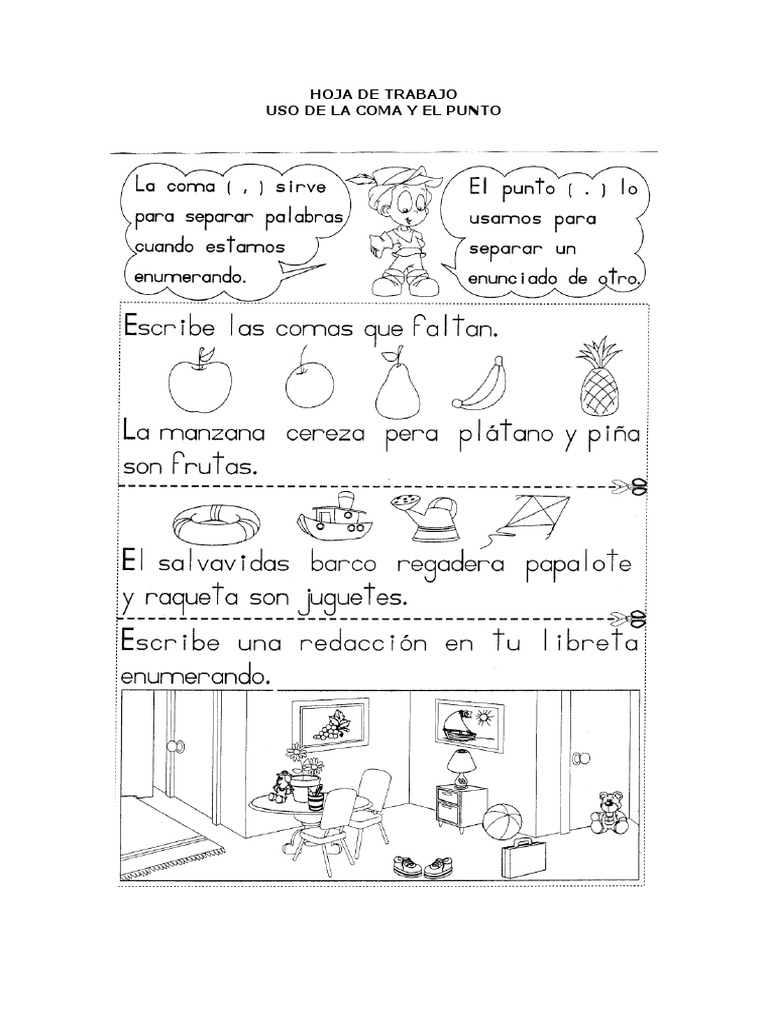 HOJA DE TRABAJO
USO DE LA COMA Y EL PUNTO

La coma ( , ) sirve para separar palabras cuando estamos enumerando.

El punto ( . ) lo usamos para separar un enunciado de otro.

Escribe las comas que faltan.

La manzana cereza pera plátano y piña son frutas.

El salvavidas barco regadera papalote y raqueta son juguetes.

Escribe una redacción en tu libreta enumerando.